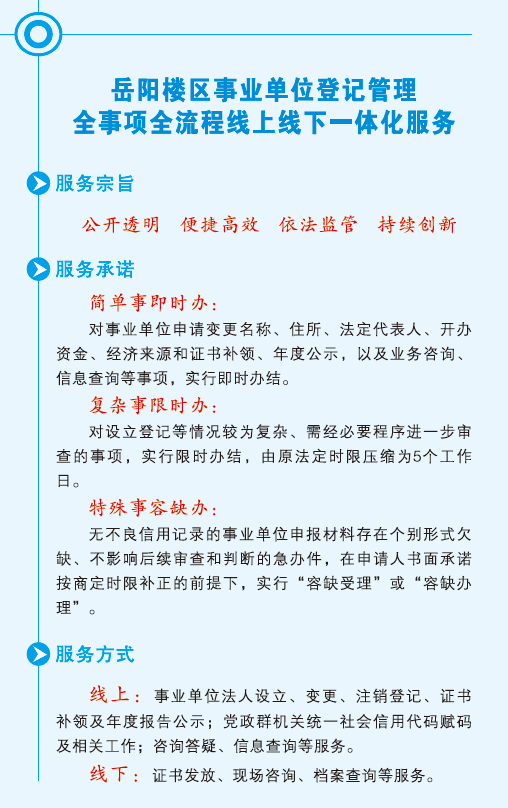 岳阳楼区事业单位登记管理
全事项全流程线上线下一体化服务

服务宗旨

公开透明　便捷高效　依法监管　持续创新

服务承诺

简单事即时办：

对事业单位申请变更名称、住所、法定代表人、开办资金、经济来源和证书补领、年度公示，以及业务咨询、信息查询等事项，实行即时办结。

复杂事限时办：

对设立登记等情况较为复杂、需经必要程序进一步审查的事项，实行限时办结，由原法定时限压缩为5个工作日。

特殊事容缺办：

无不良信用记录的事业单位申报材料存在个别形式欠缺、不影响后续审查和判断的急办件，在申请人书面承诺按商定时限补正的前提下，实行“容缺受理”或“容缺办理”。

服务方式

线上：事业单位法人设立、变更、注销登记、证书补领及年度报告公示；党政群机关统一社会信用代码赋码及相关工作；咨询答疑、信息查询等服务。

线下：证书发放、现场咨询、档案查询等服务。